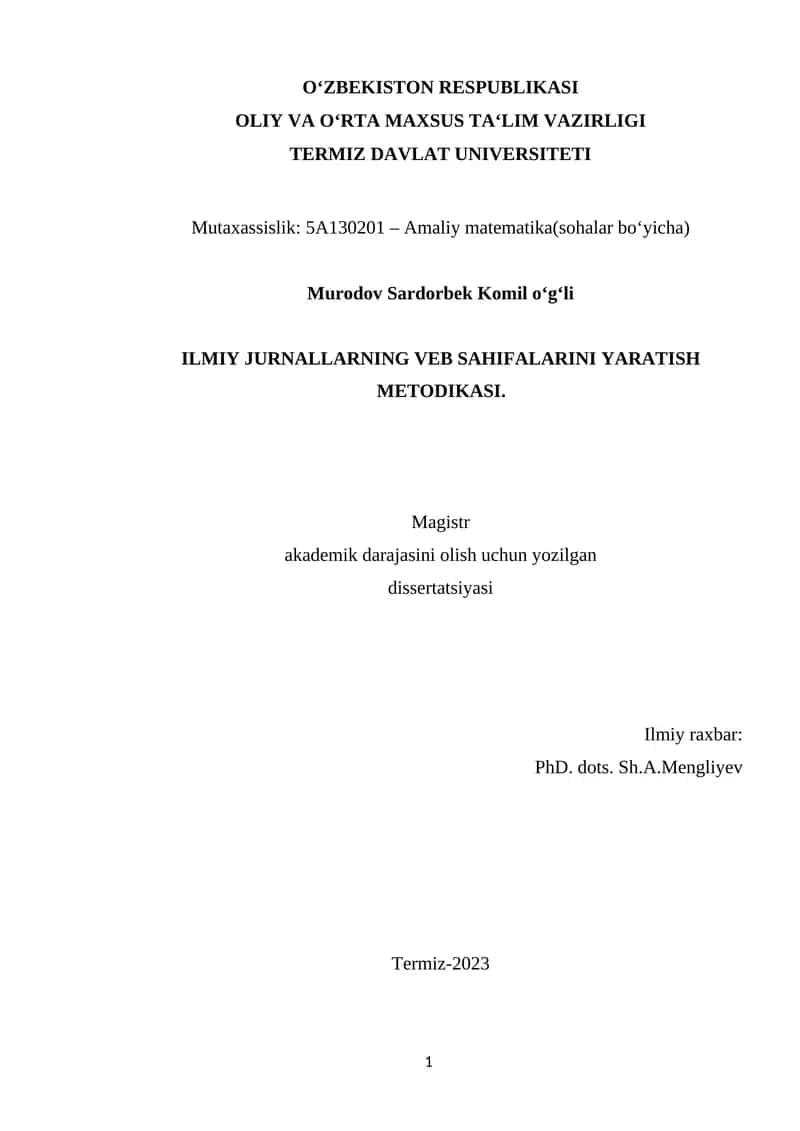 O‘ZBEKISTON RESPUBLIKASI
OLIY VA O‘RTA MAXSUS TA‘LIM VAZIRLIGI
TERMIZ DAVLAT UNIVERSITETI

Mutaxassislik: 5A130201 – Amaliy matematika(sohalar bo‘yicha)

Murodov Sardorbek Komil o‘g‘li

ILMIY JURNALLARNING VEB SAHIFALARINI YARATISH METODIKASI.

Magistr
akademik darajasini olish uchun yozilgan
dissertatsiyasi

Ilmiy raxbar:
PhD. dots. Sh.A.Mengliyev

Termiz-2023

1